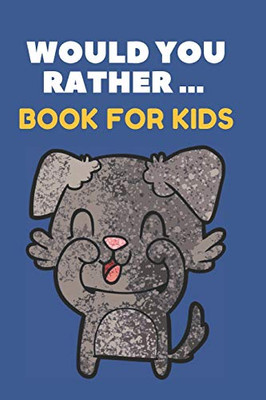 WOULD YOU RATHER ...
BOOK FOR KIDS